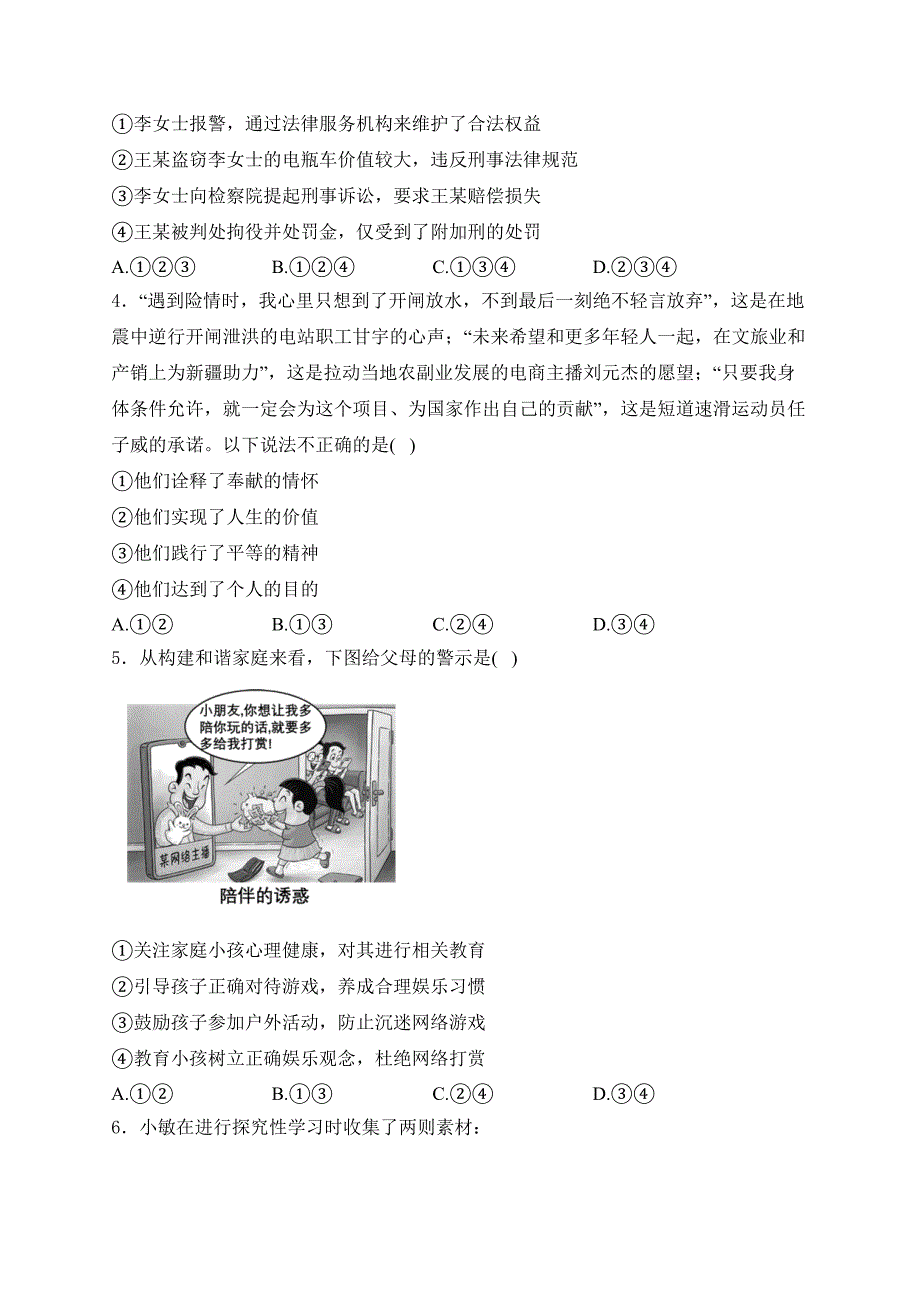 ①李女士报警，通过法律服务机构来维护了合法权益
②王某盗窃李女士的电瓶车价值较大，违反刑事法律规范
③李女士向检察院提起刑事诉讼，要求王某赔偿损失
④王某被判处拘役并处罚金，仅受到了附加刑的处罚
A.①②③　　B.①②④　　C.①③④　　D.②③④
4．“遇到险情时，我心里只想到了开闸放水，不到最后一刻绝不轻言放弃”，这是在地震中逆行开闸泄洪的电站职工甘宇的心声；“未来希望和更多年轻人一起，在文旅业和产销上为新疆助力”，这是拉动当地农副业发展的电商主播刘元杰的愿望；“只要我身体条件允许，就一定会为这个项目、为国家作出自己的贡献”，这是短道速滑运动员任子威的承诺。以下说法不正确的是(　)
①他们诠释了奉献的情怀
②他们实现了人生的价值
③他们践行了平等的精神
④他们达到了个人的目的
A.①②　　B.①③　　C.②④　　D.③④
5．从构建和谐家庭来看，下图给父母的警示是(　)
小朋友,你想让我多陪你玩的话,就要多多给我打赏!
某网络主播
陪伴的诱惑
①关注家庭小孩心理健康，对其进行相关教育
②引导孩子正确对待游戏，养成合理娱乐习惯
③鼓励孩子参加户外活动，防止沉迷网络游戏
④教育小孩树立正确娱乐观念，杜绝网络打赏
A.①②　　B.①③　　C.②④　　D.③④
6．小敏在进行探究性学习时收集了两则素材：